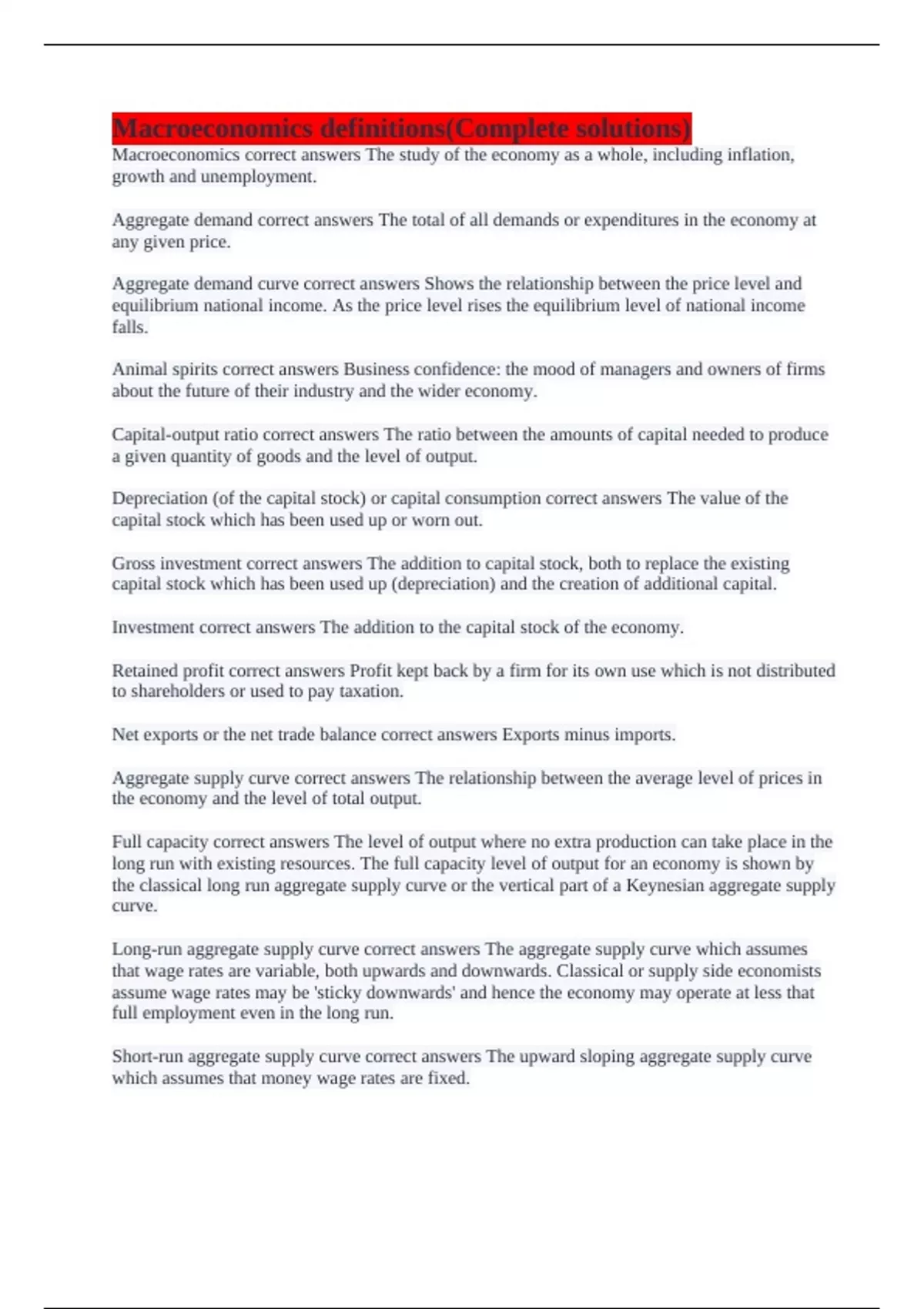 Macroeconomics definitions(Complete solutions)

Macroeconomics correct answers The study of the economy as a whole, including inflation, growth and unemployment.

Aggregate demand correct answers The total of all demands or expenditures in the economy at any given price.

Aggregate demand curve correct answers Shows the relationship between the price level and equilibrium national income. As the price level rises the equilibrium level of national income falls.

Animal spirits correct answers Business confidence: the mood of managers and owners of firms about the future of their industry and the wider economy.

Capital-output ratio correct answers The ratio between the amounts of capital needed to produce a given quantity of goods and the level of output.

Depreciation (of the capital stock) or capital consumption correct answers The value of the capital stock which has been used up or worn out.

Gross investment correct answers The addition to capital stock, both to replace the existing capital stock which has been used up (depreciation) and the creation of additional capital.

Investment correct answers The addition to the capital stock of the economy.

Retained profit correct answers Profit kept back by a firm for its own use which is not distributed to shareholders or used to pay taxation.

Net exports or the net trade balance correct answers Exports minus imports.

Aggregate supply curve correct answers The relationship between the average level of prices in the economy and the level of total output.

Full capacity correct answers The level of output where no extra production can take place in the long run with existing resources. The full capacity level of output for an economy is shown by the classical long run aggregate supply curve or the vertical part of a Keynesian aggregate supply curve.

Long-run aggregate supply curve correct answers The aggregate supply curve which assumes that wage rates are variable, both upwards and downwards. Classical or supply side economists assume wage rates may be 'sticky downwards' and hence the economy may operate at less that full employment even in the long run.

Short-run aggregate supply curve correct answers The upward sloping aggregate supply curve which assumes that money wage rates are fixed.